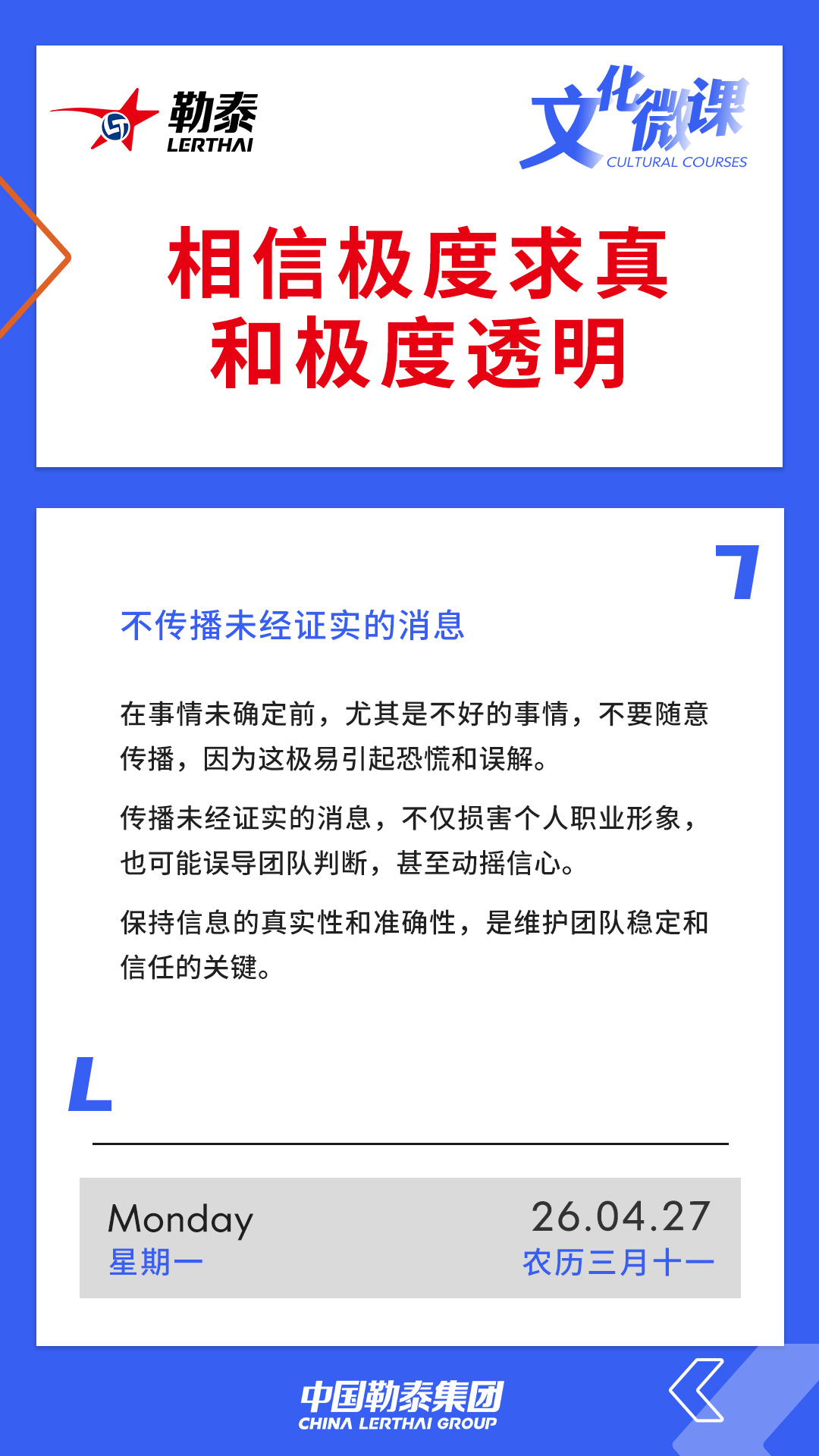 勒泰
LERTHAI

文化微课
CULTURAL COURSES

相信极度求真
和极度透明

不传播未经证实的消息

在事情未确定前，尤其是不好的事情，不要随意传播，因为这极易引起恐慌和误解。

传播未经证实的消息，不仅损害个人职业形象，也可能误导团队判断，甚至动摇信心。

保持信息的真实性和准确性，是维护团队稳定和信任的关键。

Monday
星期一

26.04.27
农历三月十一

中国勒泰集团
CHINA LERTHAI GROUP